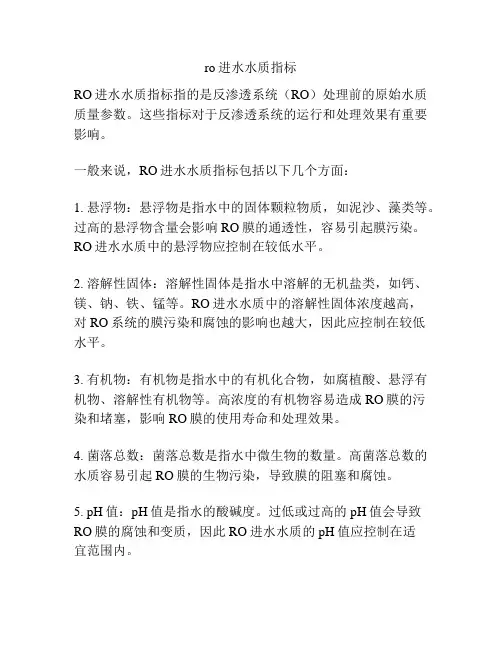 ro 进水水质指标

RO 进水水质指标指的是反渗透系统（RO）处理前的原始水质质量参数。这些指标对于反渗透系统的运行和处理效果有重要影响。

一般来说，RO 进水水质指标包括以下几个方面：

1. 悬浮物：悬浮物是指水中的固体颗粒物质，如泥沙、藻类等。过高的悬浮物含量会影响 RO 膜的通透性，容易引起膜污染。RO 进水水质中的悬浮物应控制在较低水平。

2. 溶解性固体：溶解性固体是指水中溶解的无机盐类，如钙、镁、钠、铁、锰等。RO 进水水质中的溶解性固体浓度越高，对 RO 系统的膜污染和腐蚀的影响也越大，因此应控制在较低水平。

3. 有机物：有机物是指水中的有机化合物，如腐植酸、悬浮有机物、溶解性有机物等。高浓度的有机物容易造成 RO 膜的污染和堵塞，影响 RO 膜的使用寿命和处理效果。

4. 菌落总数：菌落总数是指水中微生物的数量。高菌落总数的水质容易引起 RO 膜的生物污染，导致膜的阻塞和腐蚀。

5. pH 值：pH 值是指水的酸碱度。过低或过高的 pH 值会导致 RO 膜的腐蚀和变质，因此 RO 进水水质的 pH 值应控制在适宜范围内。